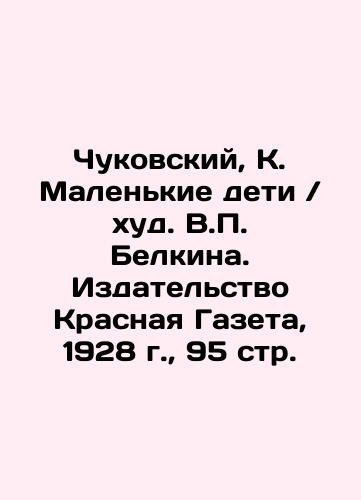 Чуковский, К. Маленькие дети / худ. В.П. Белкина. Издательство Красная Газета, 1928 г., 95 стр.